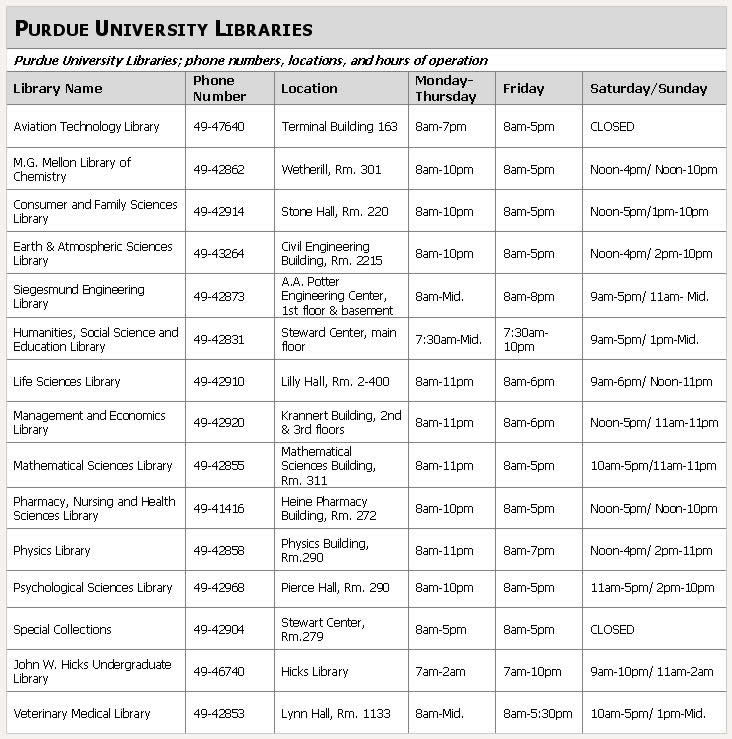 PURDUE UNIVERSITY LIBRARIES

Purdue University Libraries; phone numbers, locations, and hours of operation

| Library Name | Phone Number | Location | Monday-Thursday | Friday | Saturday/Sunday |
|---|---|---|---|---|---|
| Aviation Technology Library | 49-47640 | Terminal Building 163 | 8am-7pm | 8am-5pm | CLOSED |
| M.G. Mellon Library of Chemistry | 49-42862 | Wetherill, Rm. 301 | 8am-10pm | 8am-5pm | Noon-4pm/ Noon-10pm |
| Consumer and Family Sciences Library | 49-42914 | Stone Hall, Rm. 220 | 8am-10pm | 8am-5pm | Noon-5pm/1pm-10pm |
| Earth & Atmospheric Sciences Library | 49-43264 | Civil Engineering Building, Rm. 2215 | 8am-10pm | 8am-5pm | Noon-4pm/ 2pm-10pm |
| Siegesmund Engineering Library | 49-42873 | A.A. Potter Engineering Center, 1st floor & basement | 8am-Mid. | 8am-8pm | 9am-5pm/ 11am- Mid. |
| Humanities, Social Science and Education Library | 49-42831 | Steward Center, main floor | 7:30am-Mid. | 7:30am-10pm | 9am-5pm/ 1pm-Mid. |
| Life Sciences Library | 49-42910 | Lilly Hall, Rm. 2-400 | 8am-11pm | 8am-6pm | 9am-6pm/ Noon-11pm |
| Management and Economics Library | 49-42920 | Krannert Building, 2nd & 3rd floors | 8am-11pm | 8am-6pm | Noon-5pm/ 11am-11pm |
| Mathematical Sciences Library | 49-42855 | Mathematical Sciences Building, Rm. 311 | 8am-11pm | 8am-5pm | 10am-5pm/11am-11pm |
| Pharmacy, Nursing and Health Sciences Library | 49-41416 | Heine Pharmacy Building, Rm. 272 | 8am-10pm | 8am-5pm | Noon-5pm/ Noon-10pm |
| Physics Library | 49-42858 | Physics Building, Rm.290 | 8am-11pm | 8am-7pm | Noon-4pm/ 2pm-11pm |
| Psychological Sciences Library | 49-42968 | Pierce Hall, Rm. 290 | 8am-10pm | 8am-5pm | 11am-5pm/ 2pm-10pm |
| Special Collections | 49-42904 | Stewart Center, Rm.279 | 8am-5pm | 8am-5pm | CLOSED |
| John W. Hicks Undergraduate Library | 49-46740 | Hicks Library | 7am-2am | 7am-10pm | 9am-10pm/ 11am-2am |
| Veterinary Medical Library | 49-42853 | Lynn Hall, Rm. 1133 | 8am-Mid. | 8am-5:30pm | 10am-5pm/ 1pm-Mid. |